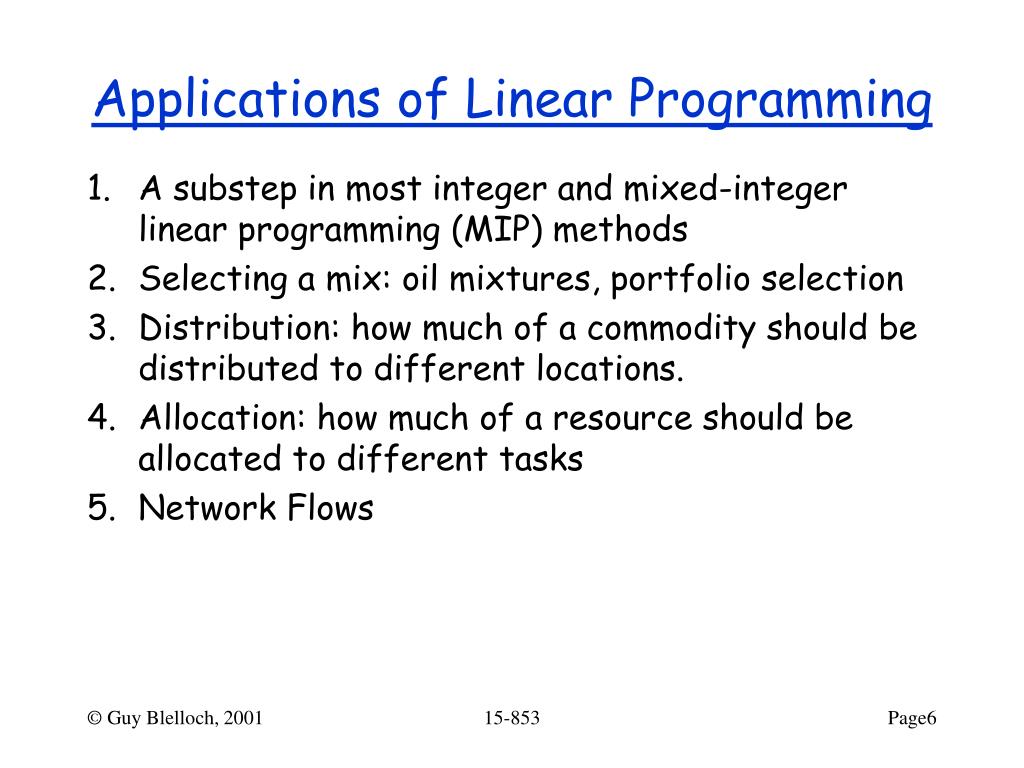 Applications of Linear Programming

1. A substep in most integer and mixed-integer linear programming (MIP) methods
2. Selecting a mix: oil mixtures, portfolio selection
3. Distribution: how much of a commodity should be distributed to different locations.
4. Allocation: how much of a resource should be allocated to different tasks
5. Network Flows

© Guy Blelloch, 2001 15-853 Page6